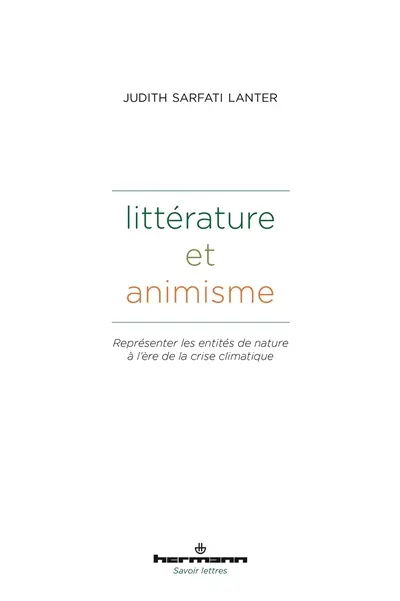 JUDITH SARFATI LANTER

littérature
et
animisme

Représenter les entités de nature à l'ère de la crise climatique

hermann
Savoir lettres